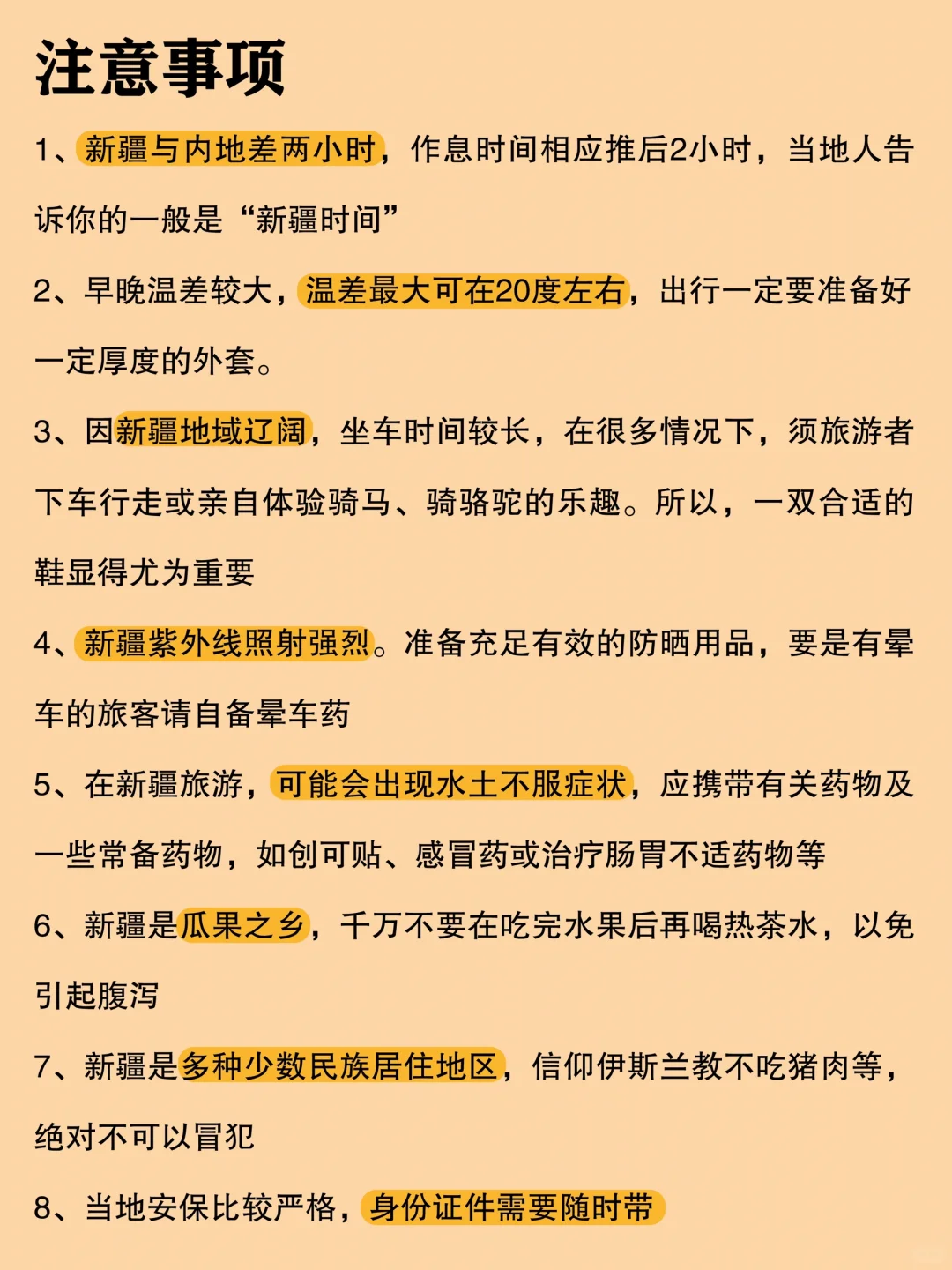 注意事项

1、新疆与内地差两小时，作息时间相应推后2小时，当地人告诉你的一般是“新疆时间”

2、早晚温差较大，温差最大可在20度左右，出行一定要准备好一定厚度的外套。

3、因新疆地域辽阔，坐车时间较长，在很多情况下，须旅游者下车行走或亲自体验骑马、骑骆驼的乐趣。所以，一双合适的鞋显得尤为重要

4、新疆紫外线照射强烈。准备充足有效的防晒用品，要是有晕车的旅客请自备晕车药

5、在新疆旅游，可能会出现水土不服症状，应携带有关药物及一些常备药物，如创可贴、感冒药或治疗肠胃不适药物等

6、新疆是瓜果之乡，千万不要在吃完水果后再喝热茶水，以免引起腹泻

7、新疆是多种少数民族居住地区，信仰伊斯兰教不吃猪肉等，绝对不可以冒犯

8、当地安保比较严格，身份证件需要随时带